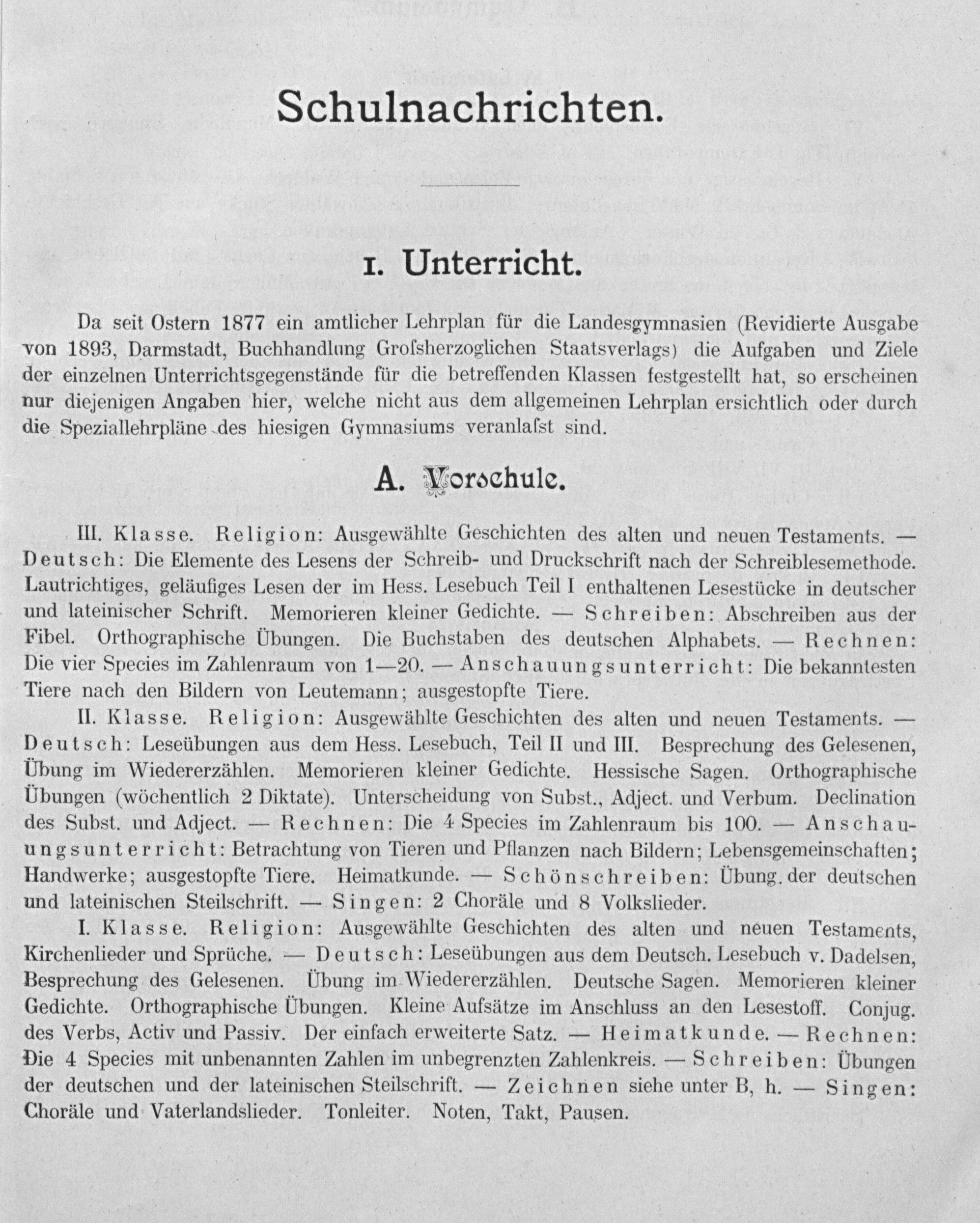 Schulnachrichten.

1. Unterricht.

Da seit Ostern 1877 ein amtlicher Lehrplan für die Landesgymnasien (Revidierte Ausgabe von 1893, Darmstadt, Buchhandlung Grofsherzoglichen Staatsverlags) die Aufgaben und Ziele der einzelnen Unterrichtsgegenstände für die betreffenden Klassen festgestellt hat, so erscheinen nur diejenigen Angaben hier, welche nicht aus dem allgemeinen Lehrplan ersichtlich oder durch die Speziallehrpläne des hiesigen Gymnasiums veranlafst sind.

A. Vorschule.

III. Klasse. Religion: Ausgewählte Geschichten des alten und neuen Testaments. — Deutsch: Die Elemente des Lesens der Schreib- und Druckschrift nach der Schreiblesemethode. Lautrichtiges, geläufiges Lesen der im Hess. Lesebuch Teil I enthaltenen Lesestücke in deutscher und lateinischer Schrift. Memorieren kleiner Gedichte. — Schreiben: Abschreiben aus der Fibel. Orthographische Übungen. Die Buchstaben des deutschen Alphabets. — Rechnen: Die vier Species im Zahlenraum von 1—20. — Anschauungsunterricht: Die bekanntesten Tiere nach den Bildern von Leutemann; ausgestopfte Tiere.

II. Klasse. Religion: Ausgewählte Geschichten des alten und neuen Testaments. — Deutsch: Leseübungen aus dem Hess. Lesebuch, Teil II und III. Besprechung des Gelesenen, Übung im Wiedererzählen. Memorieren kleiner Gedichte. Hessische Sagen. Orthographische Übungen (wöchentlich 2 Diktate). Unterscheidung von Subst., Adject. und Verbum. Declination des Subst. und Adject. — Rechnen: Die 4 Species im Zahlenraum bis 100. — Anschauungsunterricht: Betrachtung von Tieren und Pflanzen nach Bildern; Lebensgemeinschaften; Handwerke; ausgestopfte Tiere. Heimatkunde. — Schönschreiben: Übung. der deutschen und lateinischen Steilschrift. — Singen: 2 Choräle und 8 Volkslieder.

I. Klasse. Religion: Ausgewählte Geschichten des alten und neuen Testaments, Kirchenlieder und Sprüche. — Deutsch: Leseübungen aus dem Deutsch. Lesebuch v. Dadelsen, Besprechung des Gelesenen. Übung im Wiedererzählen. Deutsche Sagen. Memorieren kleiner Gedichte. Orthographische Übungen. Kleine Aufsätze im Anschluss an den Lesestoff. Conjug. des Verbs, Activ und Passiv. Der einfach erweiterte Satz. — Heimatkunde. — Rechnen: Die 4 Species mit unbenannten Zahlen im unbegrenzten Zahlenkreis. — Schreiben: Übungen der deutschen und der lateinischen Steilschrift. — Zeichnen siehe unter B, h. — Singen: Choräle und Vaterlandslieder. Tonleiter. Noten, Takt, Pausen.